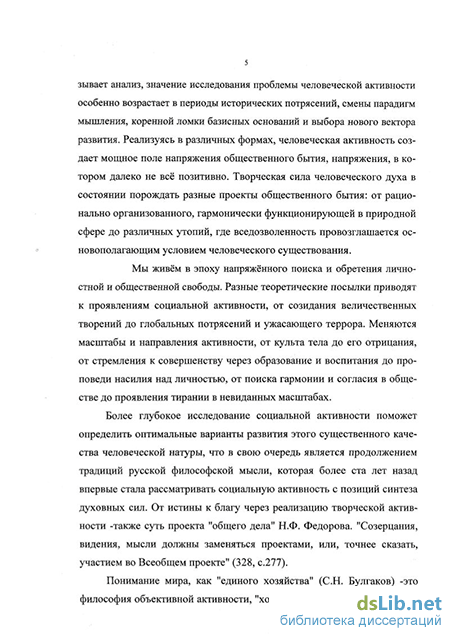 5

зывает анализ, значение исследования проблемы человеческой активности особенно возрастает в периоды исторических потрясений, смены парадигм мышления, коренной ломки базисных оснований и выбора нового вектора развития. Реализуясь в различных формах, человеческая активность создает мощное поле напряжения общественного бытия, напряжения, в котором далеко не всё позитивно. Творческая сила человеческого духа в состоянии порождать разные проекты общественного бытия: от рационально организованного, гармонически функционирующей в природной сфере до различных утопий, где вседозволенность провозглашается основополагающим условием человеческого существования.

Мы живём в эпоху напряжённого поиска и обретения личностной и общественной свободы. Разные теоретические посылки приводят к проявлениям социальной активности, от созидания величественных творений до глобальных потрясений и ужасающего террора. Меняются масштабы и направления активности, от культа тела до его отрицания, от стремления к совершенству через образование и воспитания до проповеди насилия над личностью, от поиска гармонии и согласия в обществе до проявления тирании в невиданных масштабах.

Более глубокое исследование социальной активности поможет определить оптимальные варианты развития этого существенного качества человеческой натуры, что в свою очередь является продолжением традиций русской философской мысли, которая более ста лет назад впервые стала рассматривать социальную активность с позиций синтеза духовных сил. От истины к благу через реализацию творческой активности -также суть проекта "общего дела" Н.Ф. Федорова. "Созерцания, видения, мысли должны заменяться проектами, или, точнее сказать, участием во Всеобщем проекте" (328, с.277).

Понимание мира, как "единого хозяйства" (С.Н. Булгаков) -это философия объективной активности, "хо

dsLib.net
библиотека диссертаций